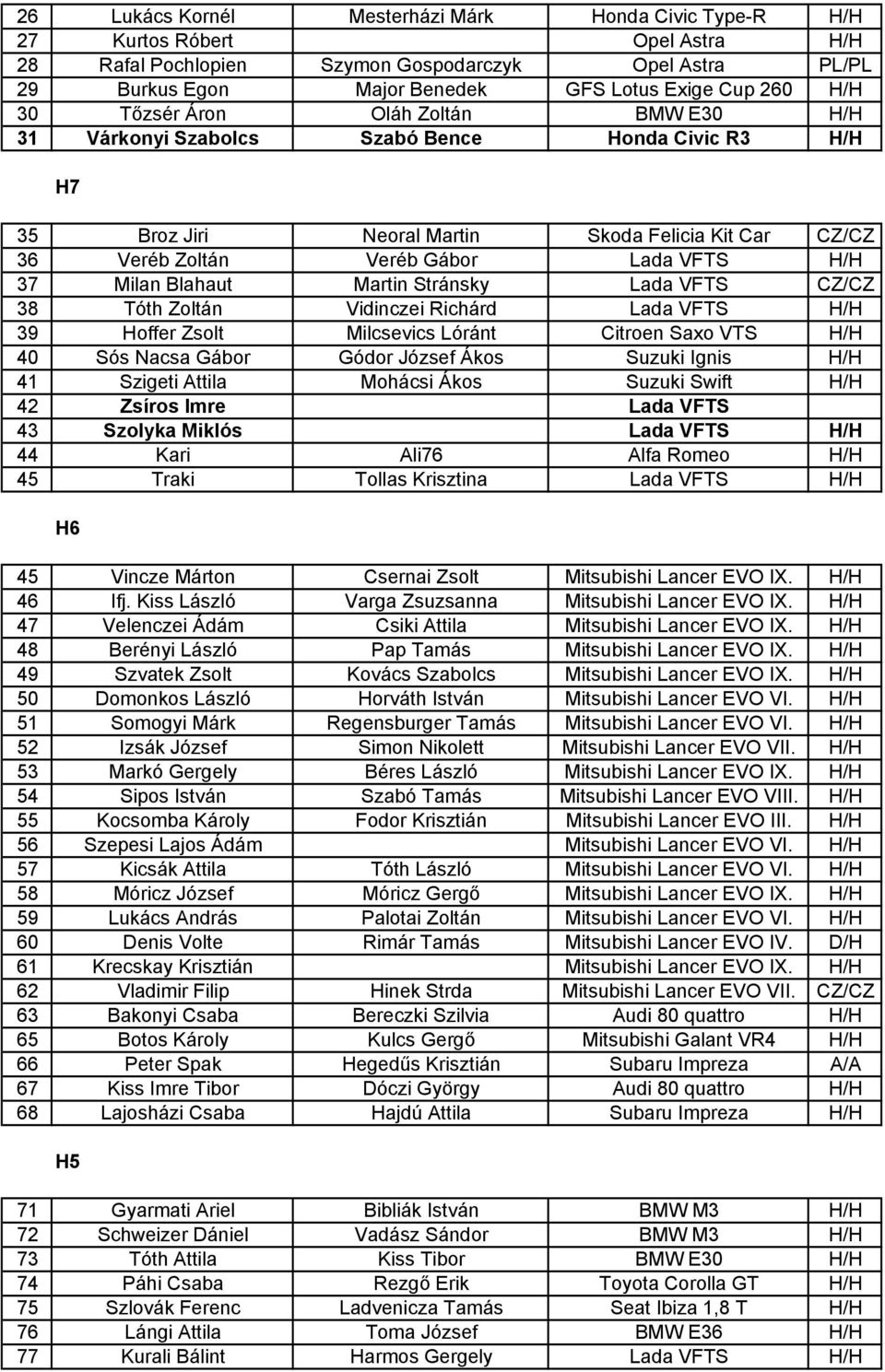 | 26 | Lukács Kornél | Mesterházi Márk | Honda Civic Type-R | H/H |
|---|---|---|---|---|
| 27 | Kurtos Róbert | | Opel Astra | H/H |
| 28 | Rafal Pochlopien | Szymon Gospodarczyk | Opel Astra | PL/PL |
| 29 | Burkus Egon | Major Benedek | GFS Lotus Exige Cup 260 | H/H |
| 30 | Tőzsér Áron | Oláh Zoltán | BMW E30 | H/H |
| 31 | Várkonyi Szabolcs | Szabó Bence | Honda Civic R3 | H/H |

H7

| 35 | Broz Jiri | Neoral Martin | Skoda Felicia Kit Car | CZ/CZ |
|---|---|---|---|---|
| 36 | Veréb Zoltán | Veréb Gábor | Lada VFTS | H/H |
| 37 | Milan Blahaut | Martin Stránsky | Lada VFTS | CZ/CZ |
| 38 | Tóth Zoltán | Vidinczei Richárd | Lada VFTS | H/H |
| 39 | Hoffer Zsolt | Milcsevics Lóránt | Citroen Saxo VTS | H/H |
| 40 | Sós Nacsa Gábor | Gódor József Ákos | Suzuki Ignis | H/H |
| 41 | Szigeti Attila | Mohácsi Ákos | Suzuki Swift | H/H |
| 42 | Zsíros Imre | | Lada VFTS | |
| 43 | Szolyka Miklós | | Lada VFTS | H/H |
| 44 | Kari | Ali76 | Alfa Romeo | H/H |
| 45 | Traki | Tollas Krisztina | Lada VFTS | H/H |

H6

| 45 | Vincze Márton | Csernai Zsolt | Mitsubishi Lancer EVO IX. | H/H |
|---|---|---|---|---|
| 46 | Ifj. Kiss László | Varga Zsuzsanna | Mitsubishi Lancer EVO IX. | H/H |
| 47 | Velenczei Ádám | Csiki Attila | Mitsubishi Lancer EVO IX. | H/H |
| 48 | Berényi László | Pap Tamás | Mitsubishi Lancer EVO IX. | H/H |
| 49 | Szvatek Zsolt | Kovács Szabolcs | Mitsubishi Lancer EVO IX. | H/H |
| 50 | Domonkos László | Horváth István | Mitsubishi Lancer EVO VI. | H/H |
| 51 | Somogyi Márk | Regensburger Tamás | Mitsubishi Lancer EVO VI. | H/H |
| 52 | Izsák József | Simon Nikolett | Mitsubishi Lancer EVO VII. | H/H |
| 53 | Markó Gergely | Béres László | Mitsubishi Lancer EVO IX. | H/H |
| 54 | Sipos István | Szabó Tamás | Mitsubishi Lancer EVO VIII. | H/H |
| 55 | Kocsomba Károly | Fodor Krisztián | Mitsubishi Lancer EVO III. | H/H |
| 56 | Szepesi Lajos Ádám | | Mitsubishi Lancer EVO VI. | H/H |
| 57 | Kicsák Attila | Tóth László | Mitsubishi Lancer EVO VI. | H/H |
| 58 | Móricz József | Móricz Gergő | Mitsubishi Lancer EVO IX. | H/H |
| 59 | Lukács András | Palotai Zoltán | Mitsubishi Lancer EVO VI. | H/H |
| 60 | Denis Volte | Rimár Tamás | Mitsubishi Lancer EVO IV. | D/H |
| 61 | Krecskay Krisztián | | Mitsubishi Lancer EVO IX. | H/H |
| 62 | Vladimir Filip | Hinek Strda | Mitsubishi Lancer EVO VII. | CZ/CZ |
| 63 | Bakonyi Csaba | Bereczki Szilvia | Audi 80 quattro | H/H |
| 65 | Botos Károly | Kulcs Gergő | Mitsubishi Galant VR4 | H/H |
| 66 | Peter Spak | Hegedűs Krisztián | Subaru Impreza | A/A |
| 67 | Kiss Imre Tibor | Dóczi György | Audi 80 quattro | H/H |
| 68 | Lajosházi Csaba | Hajdú Attila | Subaru Impreza | H/H |

H5

| 71 | Gyarmati Ariel | Bibliák István | BMW M3 | H/H |
|---|---|---|---|---|
| 72 | Schweizer Dániel | Vadász Sándor | BMW M3 | H/H |
| 73 | Tóth Attila | Kiss Tibor | BMW E30 | H/H |
| 74 | Páhi Csaba | Rezgő Erik | Toyota Corolla GT | H/H |
| 75 | Szlovák Ferenc | Ladvenicza Tamás | Seat Ibiza 1,8 T | H/H |
| 76 | Lángi Attila | Toma József | BMW E36 | H/H |
| 77 | Kurali Bálint | Harmos Gergely | Lada VFTS | H/H |